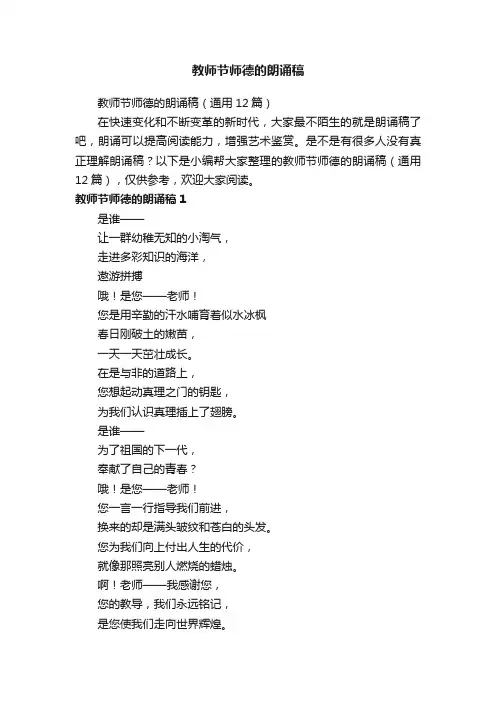 教师节师德的朗诵稿

教师节师德的朗诵稿（通用 12 篇）

在快速变化和不断变革的新时代，大家最不陌生的就是朗诵稿了吧，朗诵可以提高阅读能力，增强艺术鉴赏。是不是有很多人没有真正理解朗诵稿？以下是小编帮大家整理的教师节师德的朗诵稿（通用 12 篇），仅供参考，欢迎大家阅读。

教师节师德的朗诵稿 1

是谁——
让一群幼稚无知的小淘气，
走进多彩知识的海洋，
遨游拼搏
哦！是您——老师！
您是用辛勤的汗水哺育着似水冰枫
春日刚破土的嫩苗，
一天一天茁壮成长。
在是与非的道路上，
您想起动真理之门的钥匙，
为我们认识真理插上了翅膀。
是谁——
为了祖国的下一代，
奉献了自己的青春？
哦！是您——老师！
您一言一行指导我们前进，
换来的却是满头皱纹和苍白的头发。
您为我们向上付出人生的代价，
就像那照亮别人燃烧的蜡烛。
啊！老师——我感谢您，
您的教导，我们永远铭记，
是您使我们走向世界辉煌。